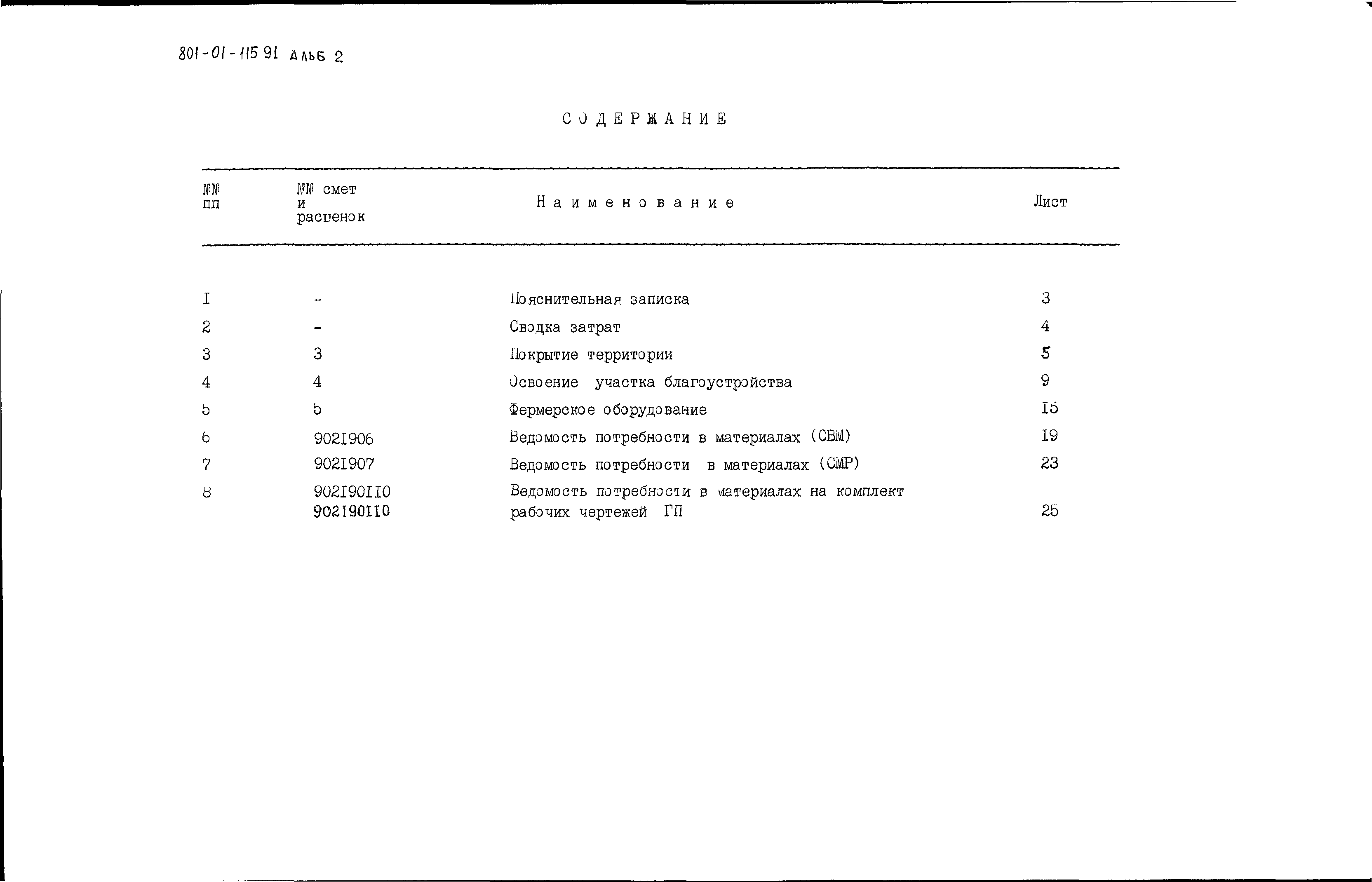 801-01-115 91 Альб 2

СОДЕРЖАНИЕ

| №№ пп | №№ смет и расценок | Наименование | Лист |
|---|---|---|---|
| I | - | Пояснительная записка | 3 |
| 2 | - | Сводка затрат | 4 |
| 3 | 3 | Покрытие территории | 5 |
| 4 | 4 | Освоение участка благоустройства | 9 |
| 5 | 5 | Фермерское оборудование | I5 |
| 6 | 902I906 | Ведомость потребности в материалах (СВМ) | I9 |
| 7 | 902I907 | Ведомость потребности в материалах (СМР) | 23 |
| 8 | 902I90II0 902I90II0 | Ведомость потребности в материалах на комплект рабочих чертежей ГП | 25 |